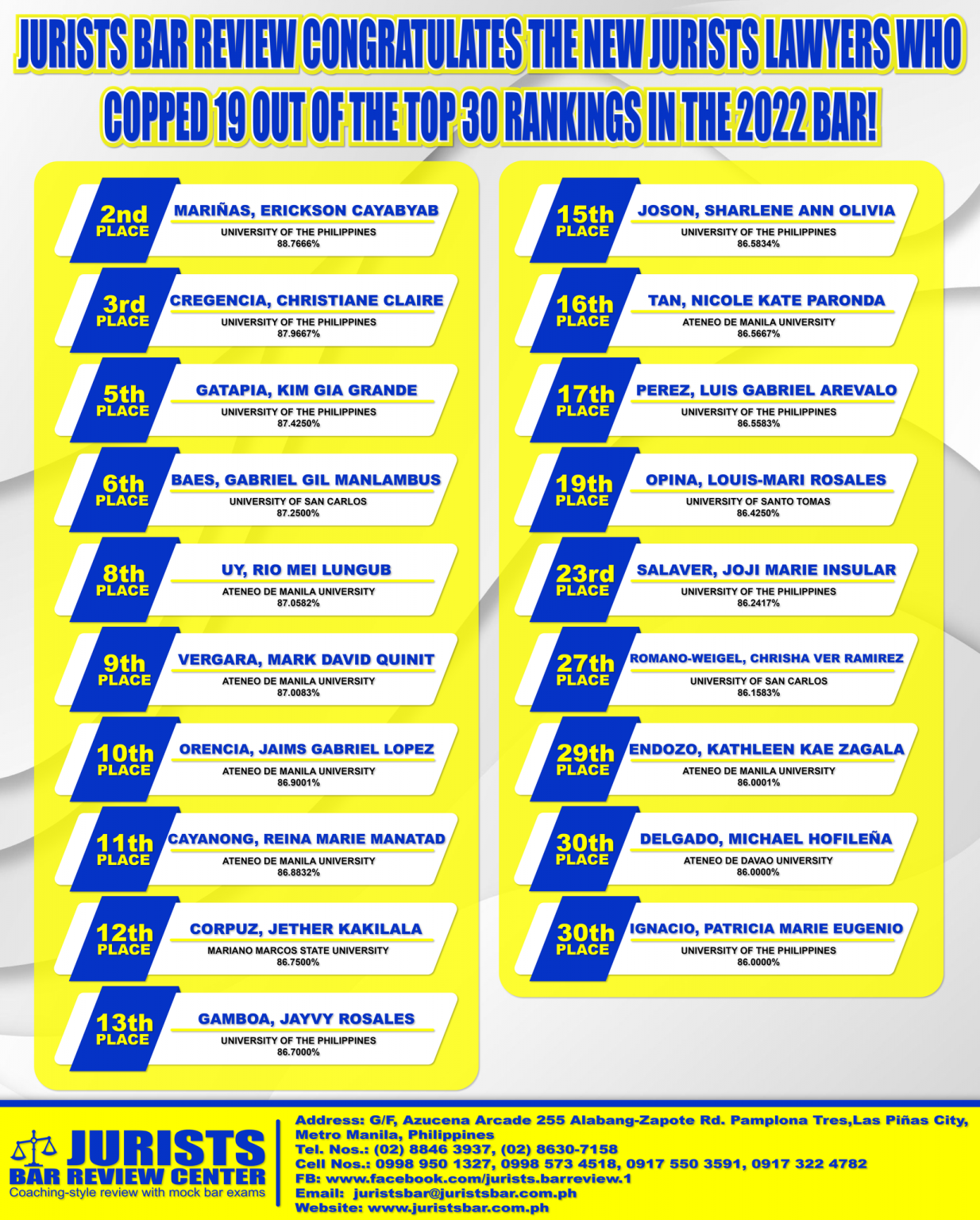 JURISTS BAR REVIEW CONGRATULATES THE NEW JURISTS LAWYERS WHO COPPED 19 OUT OF THE TOP 30 RANKINGS IN THE 2022 BAR!

2nd PLACE
MARIÑAS, ERICKSON CAYABYAB
UNIVERSITY OF THE PHILIPPINES
88.7666%

3rd PLACE
CREGENCIA, CHRISTIANE CLAIRE
UNIVERSITY OF THE PHILIPPINES
87.9667%

5th PLACE
GATAPIA, KIM GIA GRANDE
UNIVERSITY OF THE PHILIPPINES
87.4250%

6th PLACE
BAES, GABRIEL GIL MANLAMBUS
UNIVERSITY OF SAN CARLOS
87.2500%

8th PLACE
UY, RIO MEI LUNGUB
ATENEO DE MANILA UNIVERSITY
87.0582%

9th PLACE
VERGARA, MARK DAVID QUINIT
ATENEO DE MANILA UNIVERSITY
87.0083%

10th PLACE
ORENCIA, JAIMS GABRIEL LOPEZ
ATENEO DE MANILA UNIVERSITY
86.9001%

11th PLACE
CAYANONG, REINA MARIE MANATAD
ATENEO DE MANILA UNIVERSITY
86.8832%

12th PLACE
CORPUZ, JETHER KAKILALA
MARIANO MARCOS STATE UNIVERSITY
86.7500%

13th PLACE
GAMBOA, JAYVY ROSALES
UNIVERSITY OF THE PHILIPPINES
86.7000%

15th PLACE
JOSON, SHARLENE ANN OLIVIA
UNIVERSITY OF THE PHILIPPINES
86.5834%

16th PLACE
TAN, NICOLE KATE PARONDA
ATENEO DE MANILA UNIVERSITY
86.5667%

17th PLACE
PEREZ, LUIS GABRIEL AREVALO
UNIVERSITY OF THE PHILIPPINES
86.5583%

19th PLACE
OPINA, LOUIS-MARI ROSALES
UNIVERSITY OF SANTO TOMAS
86.4250%

23rd PLACE
SALAVER, JOJI MARIE INSULAR
UNIVERSITY OF THE PHILIPPINES
86.2417%

27th PLACE
ROMANO-WEIGEL, CHRISHA VER RAMIREZ
UNIVERSITY OF SAN CARLOS
86.1583%

29th PLACE
ENDOZO, KATHLEEN KAE ZAGALA
ATENEO DE MANILA UNIVERSITY
86.0001%

30th PLACE
DELGADO, MICHAEL HOFILEÑA
ATENEO DE DAVAO UNIVERSITY
86.0000%

30th PLACE
IGNACIO, PATRICIA MARIE EUGENIO
UNIVERSITY OF THE PHILIPPINES
86.0000%

JURISTS BAR REVIEW CENTER
Coaching-style review with mock bar exams

Address: G/F, Azucena Arcade 255 Alabang-Zapote Rd. Pamplona Tres,Las Piñas City, Metro Manila, Philippines
Tel. Nos.: (02) 8846 3937, (02) 8630-7158
Cell Nos.: 0998 950 1327, 0998 573 4518, 0917 550 3591, 0917 322 4782
FB: www.facebook.com/jurists.barreview.1
Email: juristsbar@juristsbar.com.ph
Website: www.juristsbar.com.ph